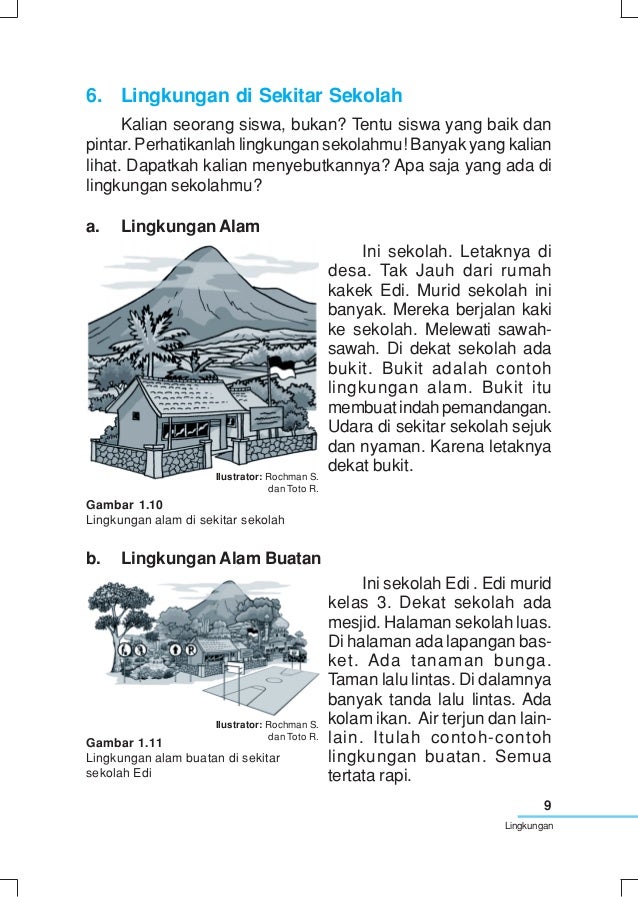 6. Lingkungan di Sekitar Sekolah

Kalian seorang siswa, bukan? Tentu siswa yang baik dan pintar. Perhatikanlah lingkungan sekolahmu! Banyak yang kalian lihat. Dapatkah kalian menyebutkannya? Apa saja yang ada di lingkungan sekolahmu?

a. Lingkungan Alam

Ilustrator: Rochman S. dan Toto R.

Gambar 1.10
Lingkungan alam di sekitar sekolah

Ini sekolah. Letaknya di desa. Tak Jauh dari rumah kakek Edi. Murid sekolah ini banyak. Mereka berjalan kaki ke sekolah. Melewati sawah-sawah. Di dekat sekolah ada bukit. Bukit adalah contoh lingkungan alam. Bukit itu membuat indah pemandangan. Udara di sekitar sekolah sejuk dan nyaman. Karena letaknya dekat bukit.

b. Lingkungan Alam Buatan

Ilustrator: Rochman S. dan Toto R.

Gambar 1.11
Lingkungan alam buatan di sekitar sekolah Edi

Ini sekolah Edi . Edi murid kelas 3. Dekat sekolah ada mesjid. Halaman sekolah luas. Di halaman ada lapangan basket. Ada tanaman bunga. Taman lalu lintas. Di dalamnya banyak tanda lalu lintas. Ada kolam ikan. Air terjun dan lain-lain. Itulah contoh-contoh lingkungan buatan. Semua tertata rapi.

9
Lingkungan